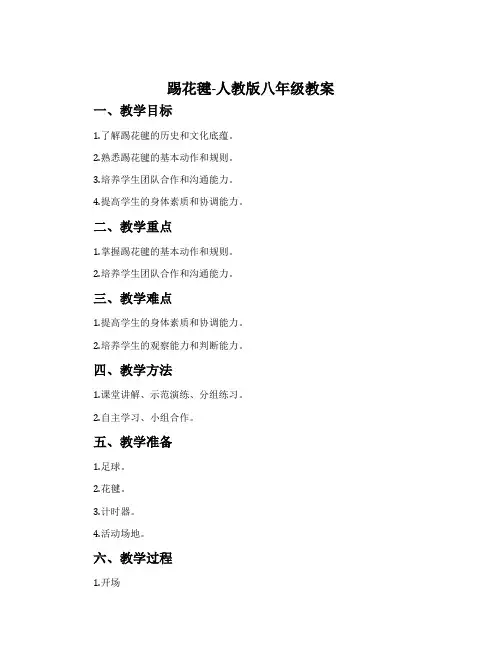 踢花毽-人教版八年级教案

一、教学目标

1.了解踢花毽的历史和文化底蕴。

2.熟悉踢花毽的基本动作和规则。

3.培养学生团队合作和沟通能力。

4.提高学生的身体素质和协调能力。

二、教学重点

1.掌握踢花毽的基本动作和规则。

2.培养学生团队合作和沟通能力。

三、教学难点

1.提高学生的身体素质和协调能力。

2.培养学生的观察能力和判断能力。

四、教学方法

1.课堂讲解、示范演练、分组练习。

2.自主学习、小组合作。

五、教学准备

1.足球。

2.花毽。

3.计时器。

4.活动场地。

六、教学过程

1.开场